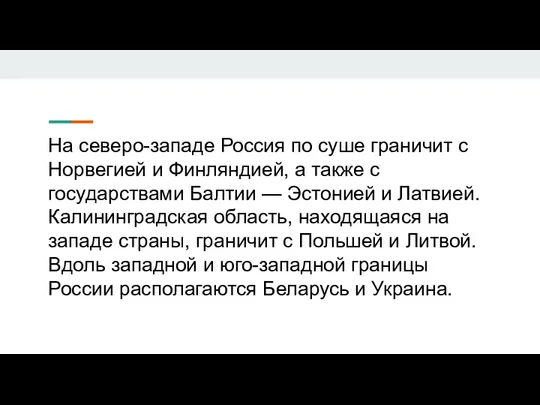 На северо-западе Россия по суше граничит с Норвегией и Финляндией, а также с государствами Балтии — Эстонией и Латвией. Калининградская область, находящаяся на западе страны, граничит с Польшей и Литвой. Вдоль западной и юго-западной границы России располагаются Беларусь и Украина.